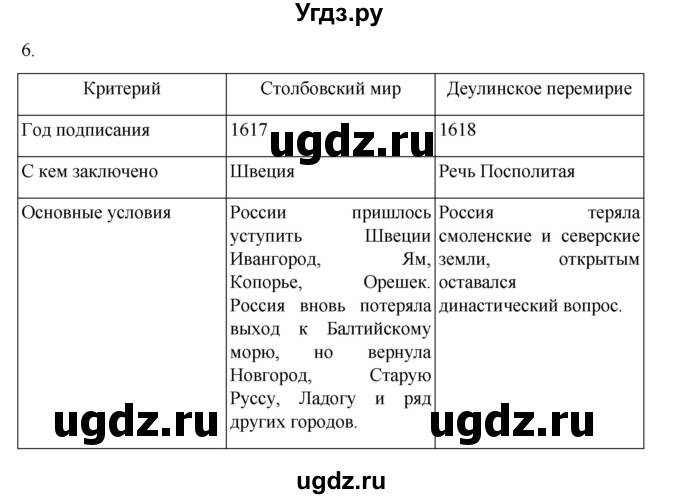 Угдз.ру

6.

| Критерий | Столбовский мир | Деулинское перемирие |
|---|---|---|
| Год подписания | 1617 | 1618 |
| С кем заключено | Швеция | Речь Посполитая |
| Основные условия | России пришлось уступить Швеции Ивангород, Ям, Копорье, Орешек. Россия вновь потеряла выход к Балтийскому морю, но вернула Новгород, Старую Руссу, Ладогу и ряд других городов. | Россия теряла смоленские и северские земли, открытым оставался династический вопрос. |

ugdz.ru

ugdz.ru

ugdz.ru

ugdz.ru